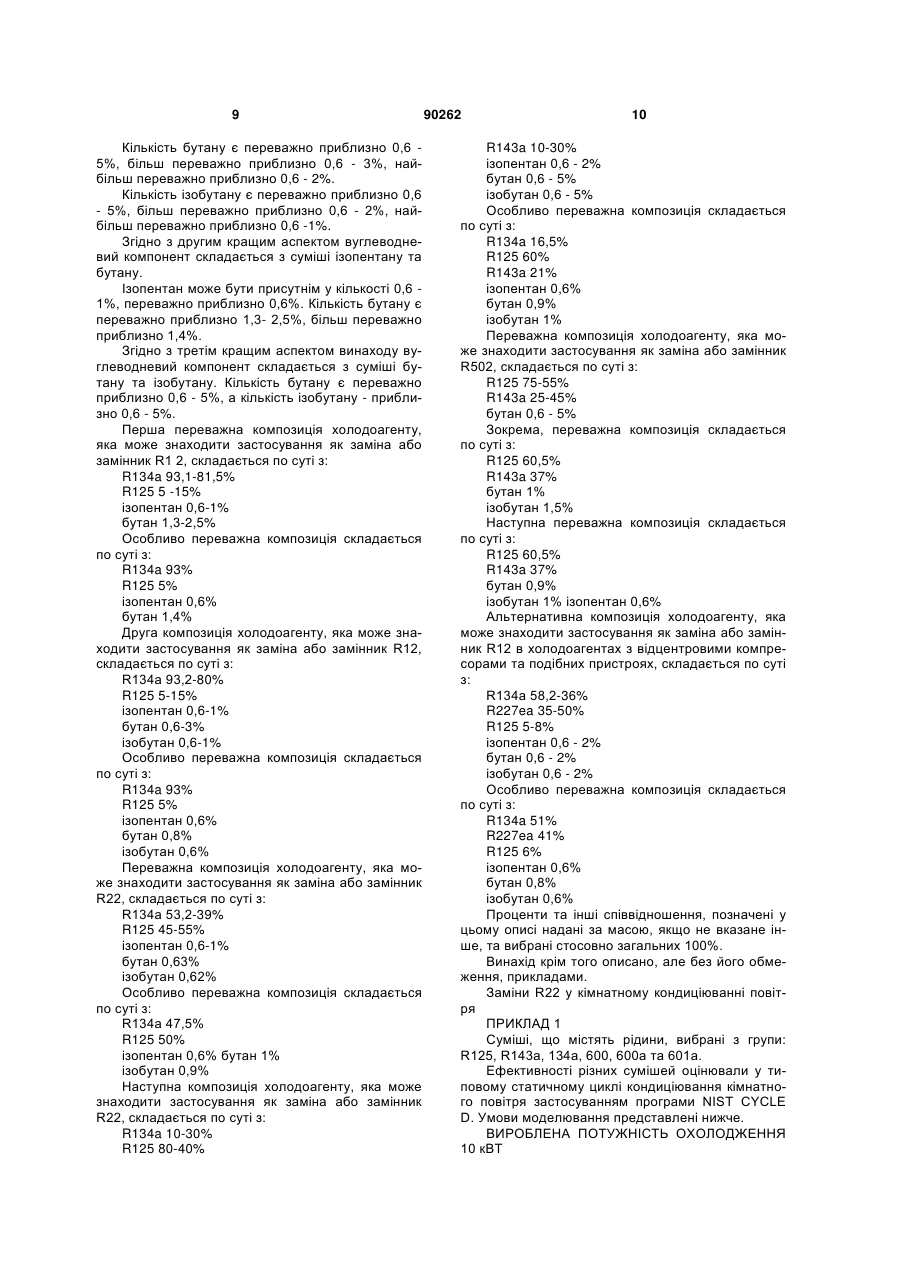 9 90262 10

Кількість бутану є переважно приблизно 0,6 - 5%, більш переважно приблизно 0,6 - 3%, найбільш переважно приблизно 0,6 - 2%.

Кількість ізобутану є переважно приблизно 0,6 - 5%, більш переважно приблизно 0,6 - 2%, найбільш переважно приблизно 0,6 -1%.

Згідно з другим кращим аспектом вуглеводневий компонент складається з суміші ізопентану та бутану.

Ізопентан може бути присутнім у кількості 0,6 - 1%, переважно приблизно 0,6%. Кількість бутану є переважно приблизно 1,3- 2,5%, більш переважно приблизно 1,4%.

Згідно з третім кращим аспектом винаходу вуглеводневий компонент складається з суміші бутану та ізобутану. Кількість бутану є переважно приблизно 0,6 - 5%, а кількість ізобутану - приблизно 0,6 - 5%.

Перша переважна композиція холодоагенту, яка може знаходити застосування як заміна або замінник R1 2, складається по суті з:

R134a 93,1-81,5%
R125 5 -15%
ізопентан 0,6-1%
бутан 1,3-2,5%

Особливо переважна композиція складається по суті з:

R134a 93%
R125 5%
ізопентан 0,6%
бутан 1,4%

Друга композиція холодоагенту, яка може знаходити застосування як заміна або замінник R12, складається по суті з:

R134a 93,2-80%
R125 5-15%
ізопентан 0,6-1%
бутан 0,6-3%
ізобутан 0,6-1%

Особливо переважна композиція складається по суті з:

R134a 93%
R125 5%
ізопентан 0,6%
бутан 0,8%
ізобутан 0,6%

Переважна композиція холодоагенту, яка може знаходити застосування як заміна або замінник R22, складається по суті з:

R134a 53,2-39%
R125 45-55%
ізопентан 0,6-1%
бутан 0,63%
ізобутан 0,62%

Особливо переважна композиція складається по суті з:

R134a 47,5%
R125 50%
ізопентан 0,6% бутан 1%
ізобутан 0,9%

Наступна композиція холодоагенту, яка може знаходити застосування як заміна або замінник R22, складається по суті з:

R134a 10-30%
R125 80-40%
R143a 10-30%
ізопентан 0,6 - 2%
бутан 0,6 - 5%
ізобутан 0,6 - 5%

Особливо переважна композиція складається по суті з:

R134a 16,5%
R125 60%
R143a 21%
ізопентан 0,6%
бутан 0,9%
ізобутан 1%

Переважна композиція холодоагенту, яка може знаходити застосування як заміна або замінник R502, складається по суті з:

R125 75-55%
R143a 25-45%
бутан 0,6 - 5%

Зокрема, переважна композиція складається по суті з:

R125 60,5%
R143a 37%
бутан 1%
ізобутан 1,5%

Наступна переважна композиція складається по суті з:

R125 60,5%
R143a 37%
бутан 0,9%
ізобутан 1% ізопентан 0,6%

Альтернативна композиція холодоагенту, яка може знаходити застосування як заміна або замінник R12 в холодоагентах з відцентровими компресорами та подібних пристроях, складається по суті з:

R134a 58,2-36%
R227ea 35-50%
R125 5-8%
ізопентан 0,6 - 2%
бутан 0,6 - 2%
ізобутан 0,6 - 2%

Особливо переважна композиція складається по суті з:

R134a 51%
R227ea 41%
R125 6%
ізопентан 0,6%
бутан 0,8%
ізобутан 0,6%

Проценти та інші співвідношення, позначені у цьому описі надані за масою, якщо не вказане інше, та вибрані стосовно загальних 100%.

Винахід крім того описано, але без його обмеження, прикладами.

Заміни R22 у кімнатному кондиціюванні повітря

ПРИКЛАД 1

Суміші, що містять рідини, вибрані з групи: R125, R143a, 134a, 600, 600a та 601a.

Ефективності різних сумішей оцінювали у типовому статичному циклі кондиціювання кімнатного повітря застосуванням програми NIST CYCLE D. Умови моделювання представлені нижче.

ВИРОБЛЕНА ПОТУЖНІСТЬ ОХОЛОДЖЕННЯ 10 кВТ